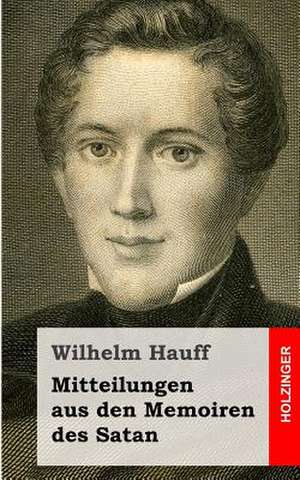 Wilhelm Hauff

Mitteilungen aus den Memoiren des Satan

HOLZINGER